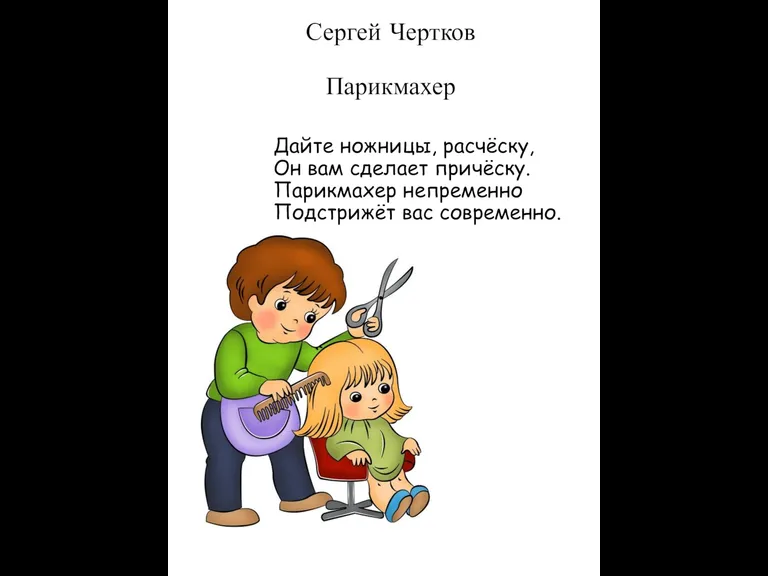 Сергей Чертков

Парикмахер

Дайте ножницы, расчёску,
Он вам сделает причёску.
Парикмахер непременно
Подстрижёт вас современно.